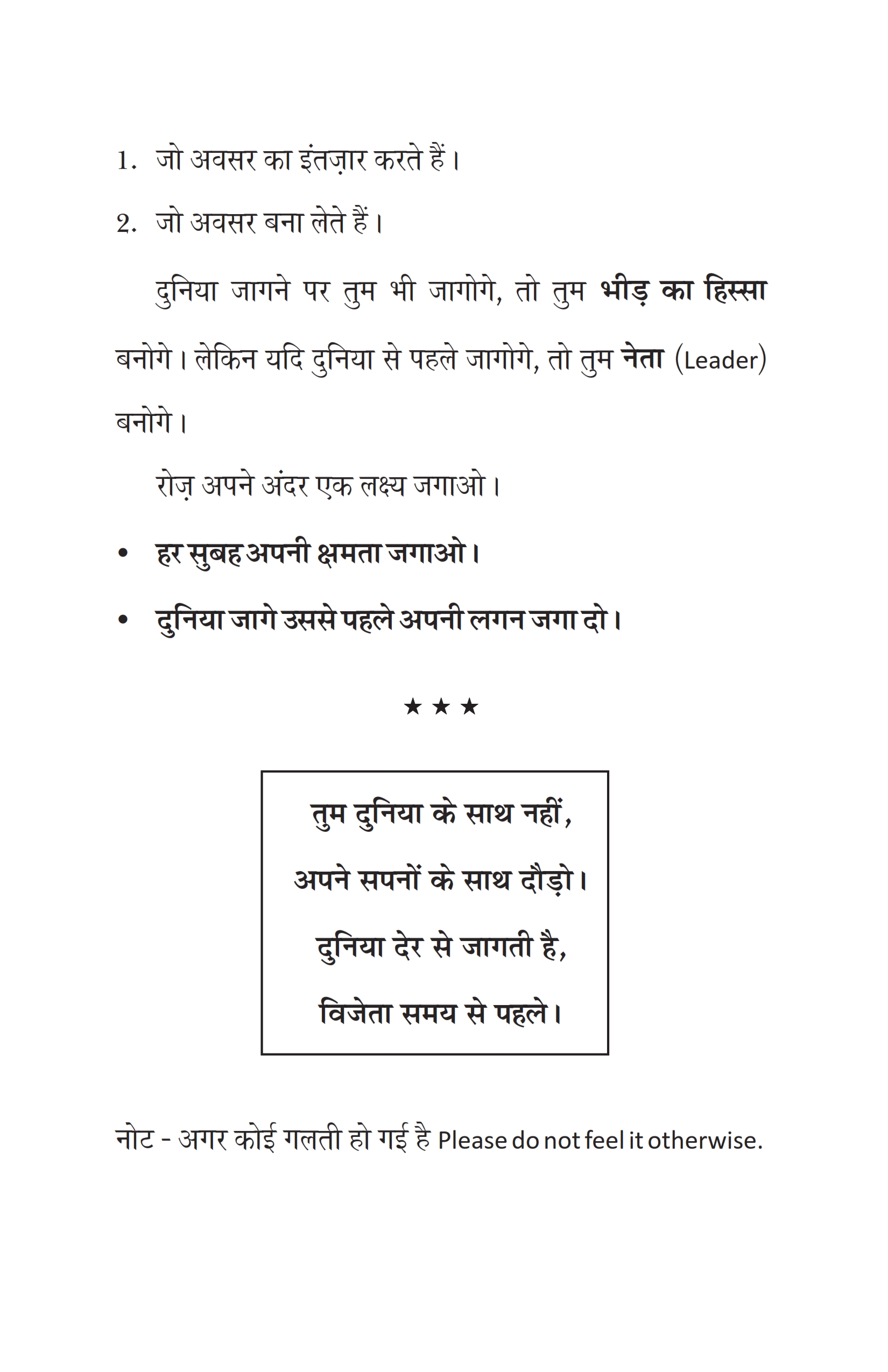 1. जो अवसर का इंतज़ार करते हैं।

2. जो अवसर बना लेते हैं।

दुनिया जागने पर तुम भी जागोगे, तो तुम भीड़ का हिस्सा बनोगे। लेकिन यदि दुनिया से पहले जागोगे, तो तुम नेता (Leader) बनोगे।

रोज़ अपने अंदर एक लक्ष्य जगाओ।

• हर सुबह अपनी क्षमता जगाओ।

• दुनिया जागे उससे पहले अपनी लगन जगा दो।

★ ★ ★

तुम दुनिया के साथ नहीं,
अपने सपनों के साथ दौड़ो।
दुनिया देर से जागती है,
विजेता समय से पहले।

नोट - अगर कोई गलती हो गई है Please do not feel it otherwise.